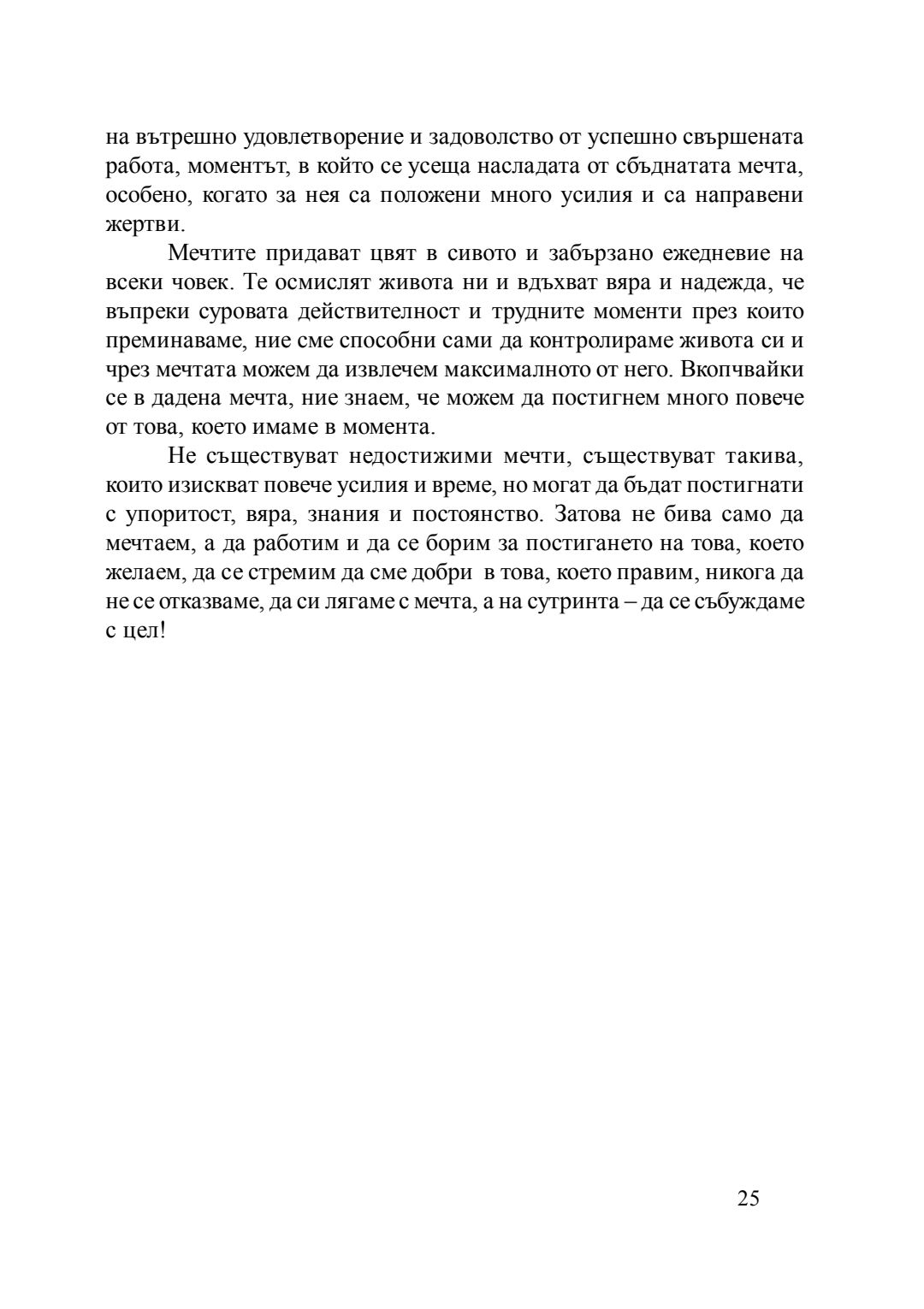 на вътрешно удовлетворение и задоволство от успешно свършената работа, моментът, в който се усеща насладата от сбъднатата мечта, особено, когато за нея са положени много усилия и са направени жертви.

Мечтите придават цвят в сивото и забързано ежедневие на всеки човек. Те осмислят живота ни и вдъхват вяра и надежда, че въпреки суровата действителност и трудните моменти през които преминаваме, ние сме способни сами да контролираме живота си и чрез мечтата можем да извлечем максималното от него. Вкопчвайки се в дадена мечта, ние знаем, че можем да постигнем много повече от това, което имаме в момента.

Не съществуват недостижими мечти, съществуват такива, които изискват повече усилия и време, но могат да бъдат постигнати с упоритост, вяра, знания и постоянство. Затова не бива само да мечтаем, а да работим и да се борим за постигането на това, което желаем, да се стремим да сме добри в това, което правим, никога да не се отказваме, да си лягаме с мечта, а на сутринта – да се събуждаме с цел!

25